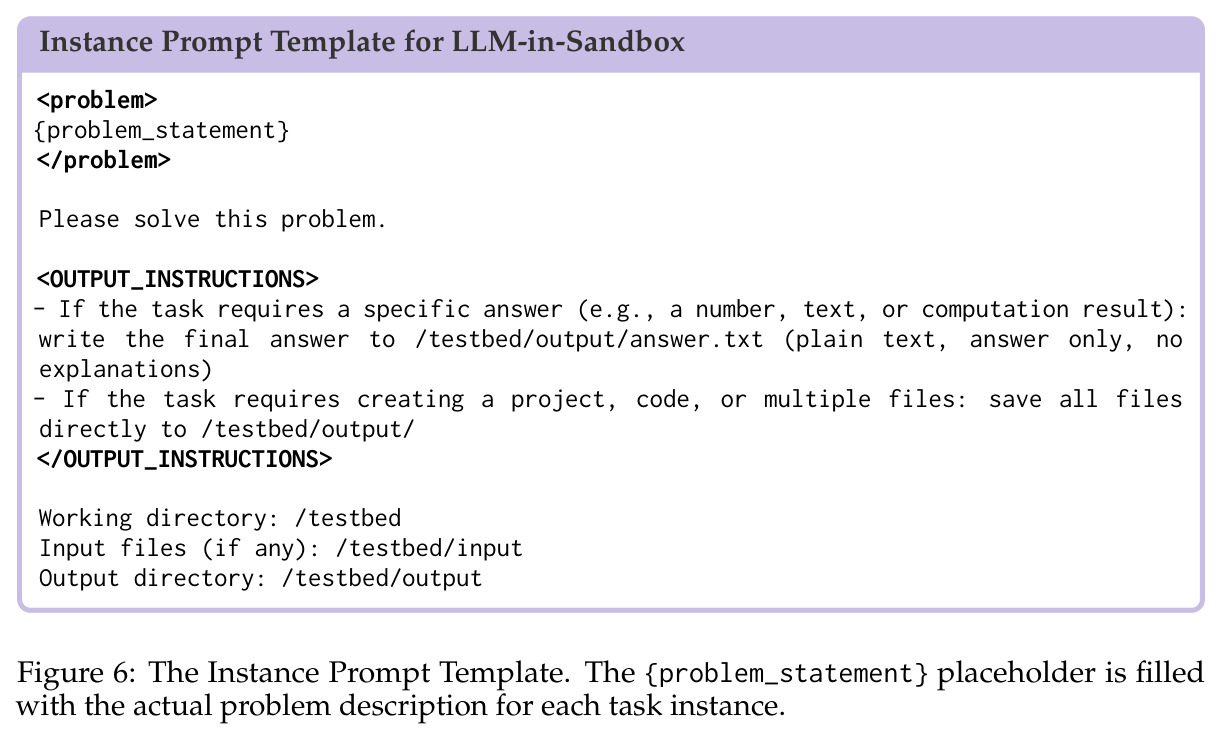 Instance Prompt Template for LLM-in-Sandbox

<problem>
{problem_statement}
</problem>

Please solve this problem.

<OUTPUT_INSTRUCTIONS>
- If the task requires a specific answer (e.g., a number, text, or computation result): write the final answer to /testbed/output/answer.txt (plain text, answer only, no explanations)
- If the task requires creating a project, code, or multiple files: save all files directly to /testbed/output/
</OUTPUT_INSTRUCTIONS>

Working directory: /testbed
Input files (if any): /testbed/input
Output directory: /testbed/output

Figure 6: The Instance Prompt Template. The {problem_statement} placeholder is filled with the actual problem description for each task instance.